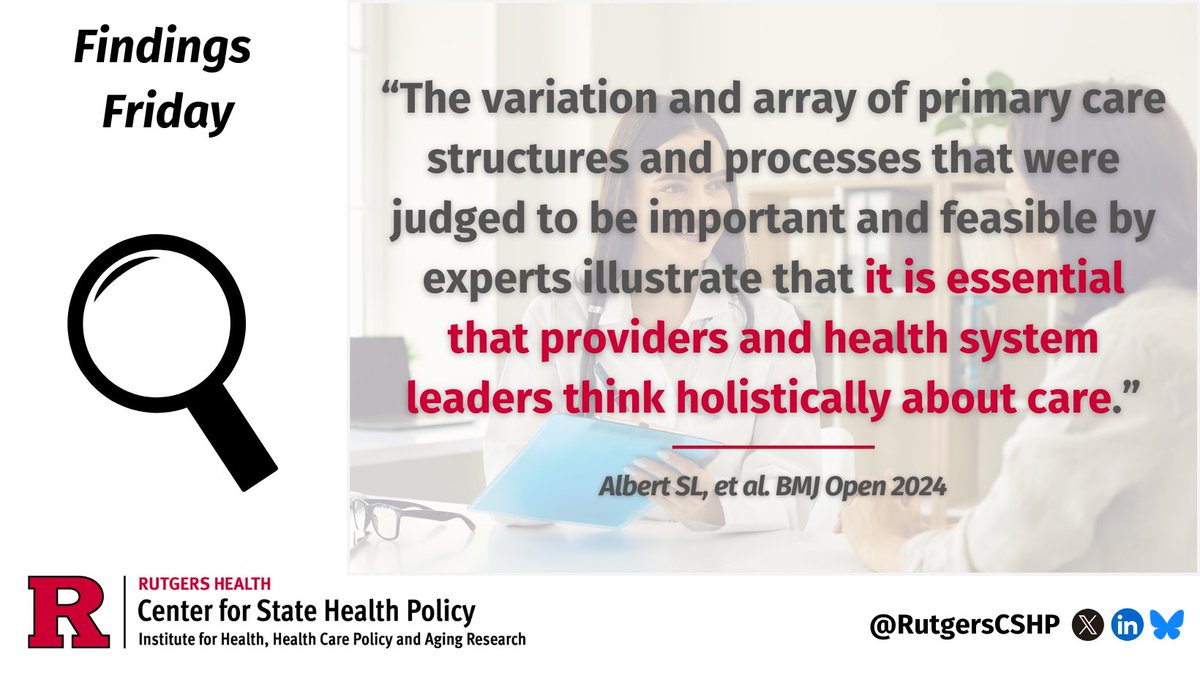 Findings Friday

“The variation and array of primary care structures and processes that were judged to be important and feasible by experts illustrate that it is essential that providers and health system leaders think holistically about care.”

Albert SL, et al. BMJ Open 2024

R

RUTGERS HEALTH
Center for State Health Policy
Institute for Health, Health Care Policy and Aging Research

@RutgersCSHP